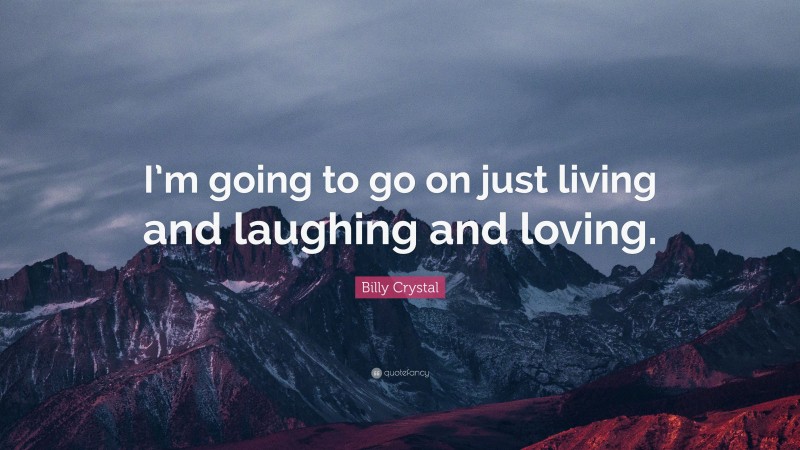 I'm going to go on just living and laughing and loving.

Billy Crystal

quotefancy